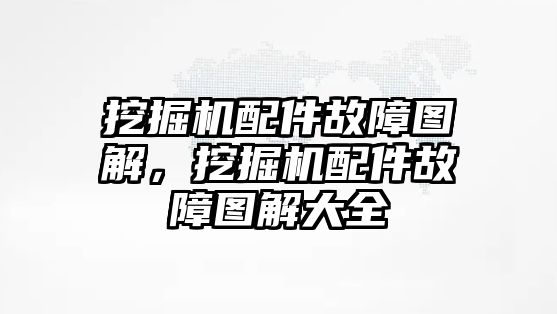 挖掘机配件故障图解，挖掘机配件故障图解大全